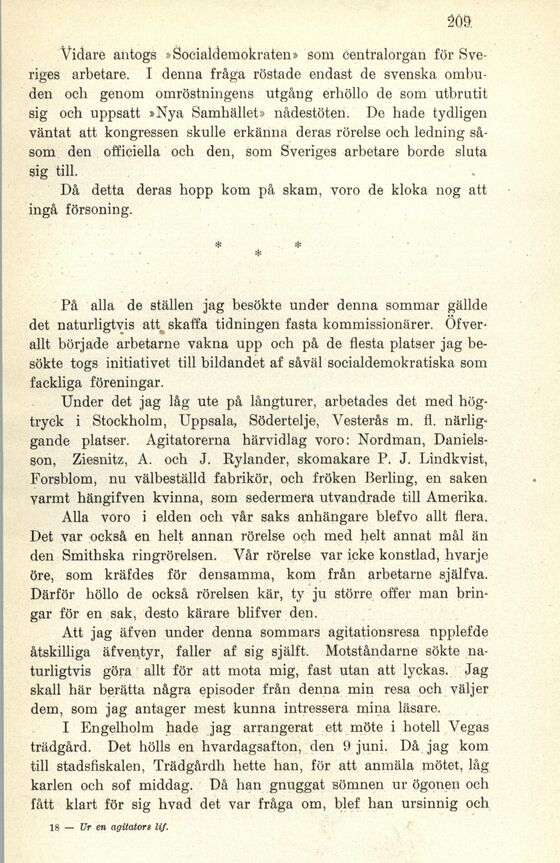 209

Vidare antogs »Socialdemokraten» som centralorgan för Sveriges arbetare. I denna fråga röstade endast de svenska ombuden och genom omröstningens utgång erhöllo de som utbrutit sig och uppsatt »Nya Samhället» nådestöten. De hade tydligen väntat att kongressen skulle erkänna deras rörelse och ledning såsom den officiella och den, som Sveriges arbetare borde sluta sig till.

Då detta deras hopp kom på skam, voro de kloka nog att ingå försoning.

* * *

På alla de ställen jag besökte under denna sommar gällde det naturligtvis att skaffa tidningen fasta kommissionärer. Öfverallt började arbetarne vakna upp och på de flesta platser jag besökte togs initiativet till bildandet af såväl socialdemokratiska som fackliga föreningar.

Under det jag låg ute på långturer, arbetades det med högtryck i Stockholm, Uppsala, Södertelje, Vesterås m. fl. närliggande platser. Agitatorerna härvidlag voro: Nordman, Danielsson, Ziesnitz, A. och J. Rylander, skomakare P. J. Lindkvist, Forsblom, nu välbeställd fabrikör, och fröken Berling, en saken varmt hängifven kvinna, som sedermera utvandrade till Amerika.

Alla voro i elden och vår saks anhängare blefvo allt flera. Det var också en helt annan rörelse och med helt annat mål än den Smithska ringrörelsen. Vår rörelse var icke konstlad, hvarje öre, som kräfdes för densamma, kom från arbetarne själfva. Därför höllo de också rörelsen kär, ty ju större offer man bringar för en sak, desto kärare blifver den.

Att jag äfven under denna sommars agitationsresa upplefde åtskilliga äfventyr, faller af sig själft. Motståndarne sökte naturligtvis göra allt för att mota mig, fast utan att lyckas. Jag skall här berätta några episoder från denna min resa och väljer dem, som jag antager mest kunna intressera mina läsare.

I Engelholm hade jag arrangerat ett möte i hotell Vegas trädgård. Det hölls en hvardagsafton, den 9 juni. Då jag kom till stadsfiskalen, Trädgårdh hette han, för att anmäla mötet, låg karlen och sof middag. Då han gnuggat sömnen ur ögonen och fått klart för sig hvad det var fråga om, blef han ursinnig och

18 — Ur en agitators lif.